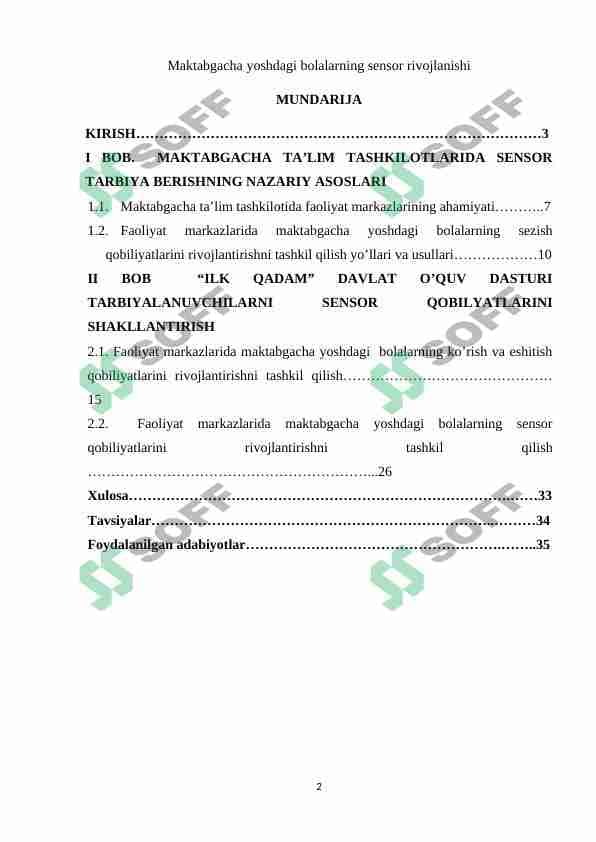 Maktabgacha yoshdagi bolalarning sensor rivojlanishi

MUNDARIJA

KIRISH……………………………………………………………………………3

I BOB. MAKTABGACHA TA'LIM TASHKILOTLARIDA SENSOR TARBIYA BERISHNING NAZARIY ASOSLARI

1.1. Maktabgacha ta'lim tashkilotida faoliyat markazlarining ahamiyati………..7

1.2. Faoliyat markazlarida maktabgacha yoshdagi bolalarning sezish qobiliyatlarini rivojlantirishni tashkil qilish yo'llari va usullari………………10

II BOB "ILK QADAM" DAVLAT O'QUV DASTURI TARBIYALANUVCHILARNI SENSOR QOBILYATLARINI SHAKLLANTIRISH

2.1. Faoliyat markazlarida maktabgacha yoshdagi bolalarning ko'rish va eshitish qobiliyatlarini rivojlantirishni tashkil qilish……………………………………… 15

2.2. Faoliyat markazlarida maktabgacha yoshdagi bolalarning sensor qobiliyatlarini rivojlantirishni tashkil qilish ……………………………………………………..26

Xulosa……………………………………………………………………………33

Tavsiyalar………………………………………………………………………34

Foydalanilgan adabiyotlar……………………………………………………..35

SOFF

2